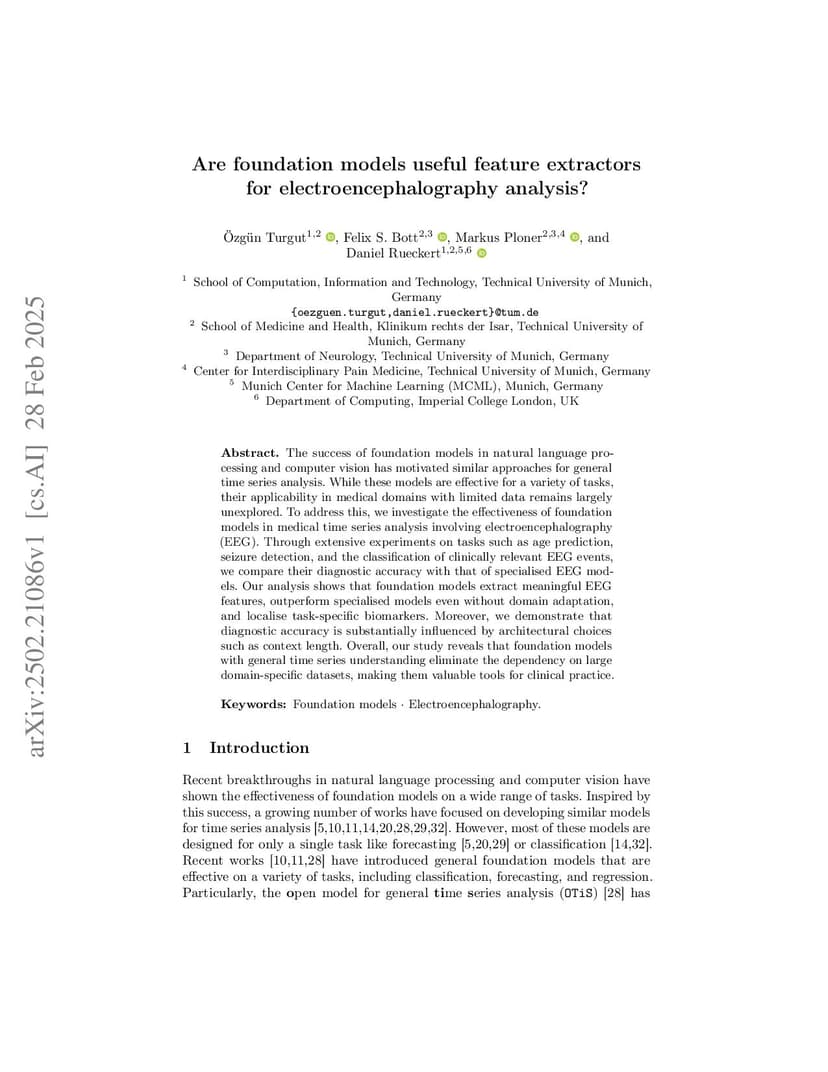 arXiv:2502.21086v1 [cs.AI] 28 Feb 2025

Are foundation models useful feature extractors for electroencephalography analysis?

Özgün Turgut$^{1,2}$, Felix S. Bott$^{2,3}$, Markus Ploner$^{2,3,4}$, and Daniel Rueckert$^{1,2,5,6}$

$^1$ School of Computation, Information and Technology, Technical University of Munich, Germany
{oezguen.turgut,daniel.rueckert}@tum.de
$^2$ School of Medicine and Health, Klinikum rechts der Isar, Technical University of Munich, Germany
$^3$ Department of Neurology, Technical University of Munich, Germany
$^4$ Center for Interdisciplinary Pain Medicine, Technical University of Munich, Germany
$^5$ Munich Center for Machine Learning (MCML), Munich, Germany
$^6$ Department of Computing, Imperial College London, UK

Abstract. The success of foundation models in natural language processing and computer vision has motivated similar approaches for general time series analysis. While these models are effective for a variety of tasks, their applicability in medical domains with limited data remains largely unexplored. To address this, we investigate the effectiveness of foundation models in medical time series analysis involving electroencephalography (EEG). Through extensive experiments on tasks such as age prediction, seizure detection, and the classification of clinically relevant EEG events, we compare their diagnostic accuracy with that of specialised EEG models. Our analysis shows that foundation models extract meaningful EEG features, outperform specialised models even without domain adaptation, and localise task-specific biomarkers. Moreover, we demonstrate that diagnostic accuracy is substantially influenced by architectural choices such as context length. Overall, our study reveals that foundation models with general time series understanding eliminate the dependency on large domain-specific datasets, making them valuable tools for clinical practice.

Keywords: Foundation models · Electroencephalography.

1 Introduction

Recent breakthroughs in natural language processing and computer vision have shown the effectiveness of foundation models on a wide range of tasks. Inspired by this success, a growing number of works have focused on developing similar models for time series analysis [5,10,11,14,20,28,29,32]. However, most of these models are designed for only a single task like forecasting [5,20,29] or classification [14,32]. Recent works [10,11,28] have introduced general foundation models that are effective on a variety of tasks, including classification, forecasting, and regression. Particularly, the open model for general time series analysis (OTiS) [28] has